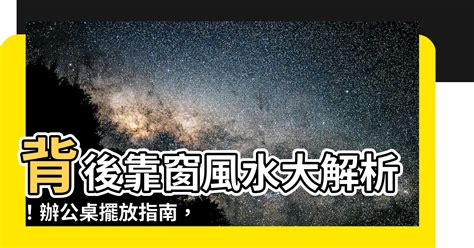 背後靠窗風水大解析！辦公桌擺放指南，